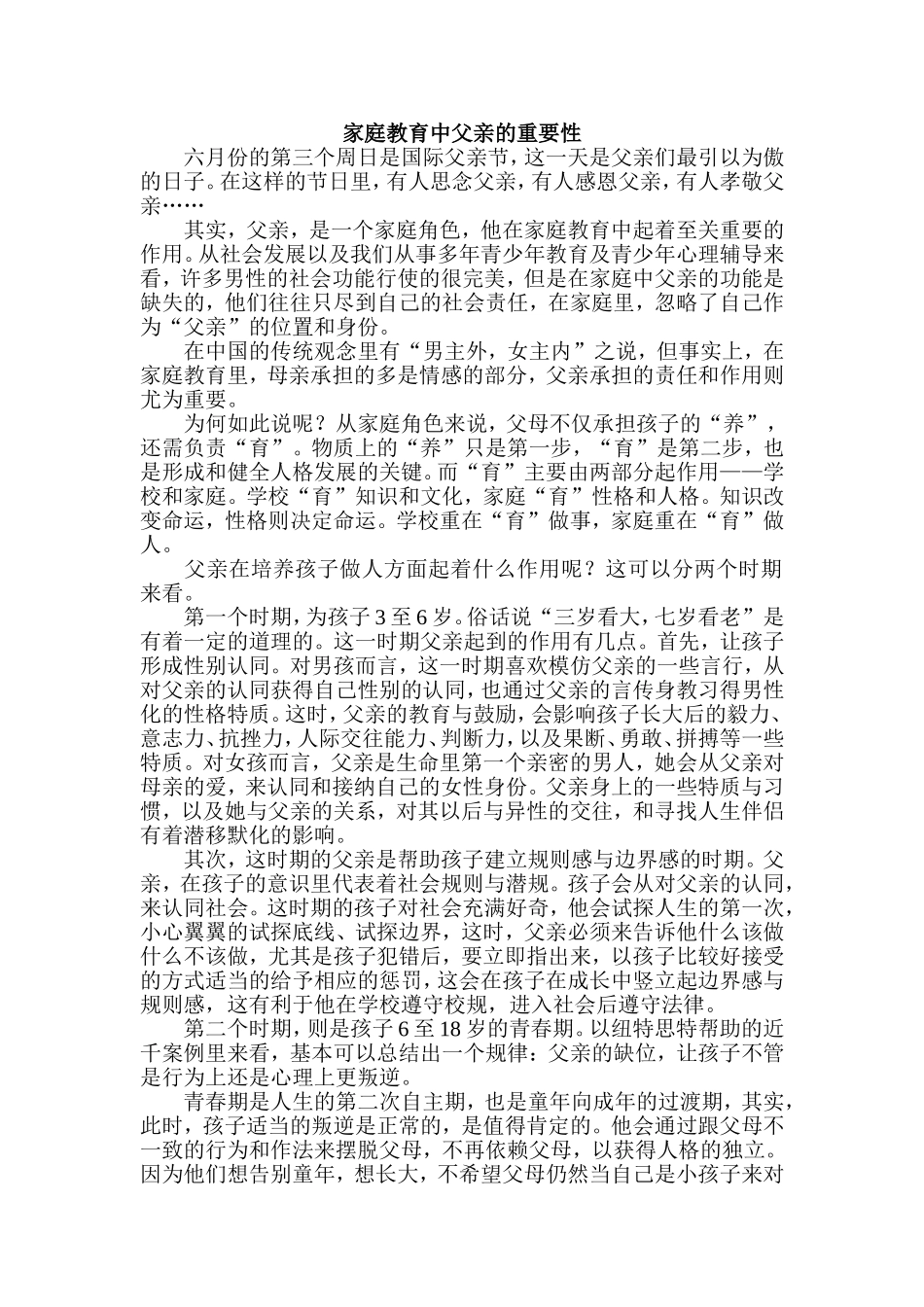 家庭教育中父亲的重要性

六月份的第三个周日是国际父亲节，这一天是父亲们最引以为傲的日子。在这样的节日里，有人思念父亲，有人感恩父亲，有人孝敬父亲……

其实，父亲，是一个家庭角色，他在家庭教育中起着至关重要的作用。从社会发展以及我们从事多年青少年教育及青少年心理辅导来看，许多男性的社会功能行使的很完美，但是在家庭中父亲的功能是缺失的，他们往往只尽到自己的社会责任，在家庭里，忽略了自己作为“父亲”的位置和身份。

在中国的传统观念里有“男主外，女主内”之说，但事实上，在家庭教育里，母亲承担的多是情感的部分，父亲承担的责任和作用则尤为重要。

为何如此说呢？从家庭角色来说，父母不仅承担孩子的“养”，还需负责“育”。物质上的“养”只是第一步，“育”是第二步，也是形成和健全人格发展的关键。而“育”主要由两部分起作用——学校和家庭。学校“育”知识和文化，家庭“育”性格和人格。知识改变命运，性格则决定命运。学校重在“育”做事，家庭重在“育”做人。

父亲在培养孩子做人方面起着什么作用呢？这可以分两个时期来看。

第一个时期，为孩子3至6岁。俗话说“三岁看大，七岁看老”是有着一定的道理的。这一时期父亲起到的作用有几点。首先，让孩子形成性别认同。对男孩而言，这一时期喜欢模仿父亲的一些言行，从对父亲的认同获得自己性别的认同，也通过父亲的言传身教习得男性化的性格特质。这时，父亲的教育与鼓励，会影响孩子长大后的毅力、意志力、抗挫力，人际交往能力、判断力，以及果断、勇敢、拼搏等一些特质。对女孩而言，父亲是生命里第一个亲密的男人，她会从父亲对母亲的爱，来认同和接纳自己的女性身份。父亲身上的一些特质与习惯，以及她与父亲的关系，对其以后与异性的交往，和寻找人生伴侣有着潜移默化的影响。

其次，这时期的父亲是帮助孩子建立规则感与边界感的时期。父亲，在孩子的意识里代表着社会规则与潜规。孩子会从对父亲的认同，来认同社会。这时期的孩子对社会充满好奇，他会试探人生的第一次，小心翼翼的试探底线、试探边界，这时，父亲必须来告诉他什么该做什么不该做，尤其是孩子犯错后，要立即指出来，以孩子比较好接受的方式适当的给予相应的惩罚，这会在孩子在成长中竖立起边界感与规则感，这有利于他在学校遵守校规，进入社会后遵守法律。

第二个时期，则是孩子6至18岁的青春期。以纽特思特帮助的近千案例里来看，基本可以总结出一个规律：父亲的缺位，让孩子不管是行为上还是心理上更叛逆。

青春期是人生的第二次自主期，也是童年向成年的过渡期，其实，此时，孩子适当的叛逆是正常的，是值得肯定的。他会通过跟父母不一致的行为和作法来摆脱父母，不再依赖父母，以获得人格的独立。因为他们想告别童年，想长大，不希望父母仍然当自己是小孩子来对